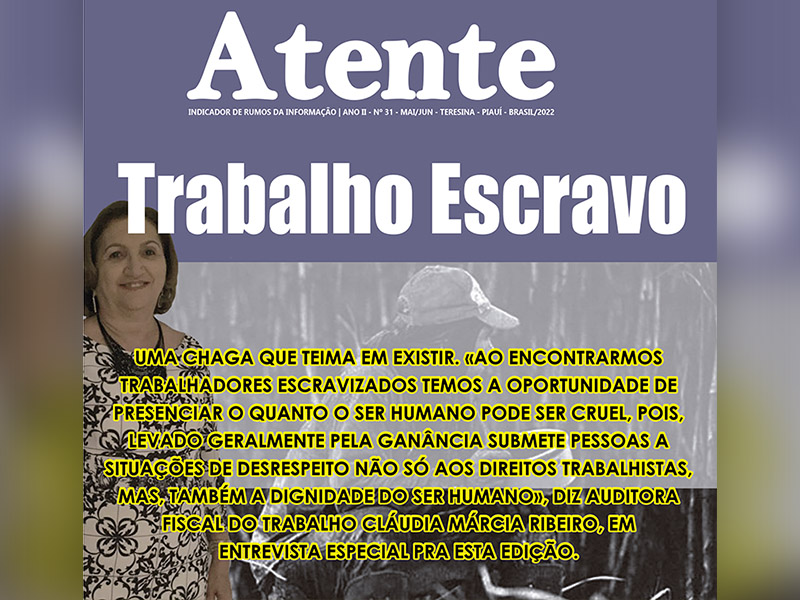 Atente

INDICADOR DE RUMOS DA INFORMAÇÃO | ANO II - Nº 31 - MAI/JUN - TERESINA - PIAUÍ - BRASIL/2022

Trabalho Escravo

UMA CHAGA QUE TEIMA EM EXISTIR. «AO ENCONTRARMOS TRABALHADORES ESCRAVIZADOS TEMOS A OPORTUNIDADE DE PRESENCIAR O QUANTO O SER HUMANO PODE SER CRUEL, POIS, LEVADO GERALMENTE PELA GANÂNCIA SUBMETE PESSOAS A SITUAÇÕES DE DESRESPEITO NÃO SÓ AOS DIREITOS TRABALHISTAS, MAS, TAMBÉM A DIGNIDADE DO SER HUMANO», DIZ AUDITORA FISCAL DO TRABALHO CLÁUDIA MÁRCIA RIBEIRO, EM ENTREVISTA ESPECIAL PRA ESTA EDIÇÃO.